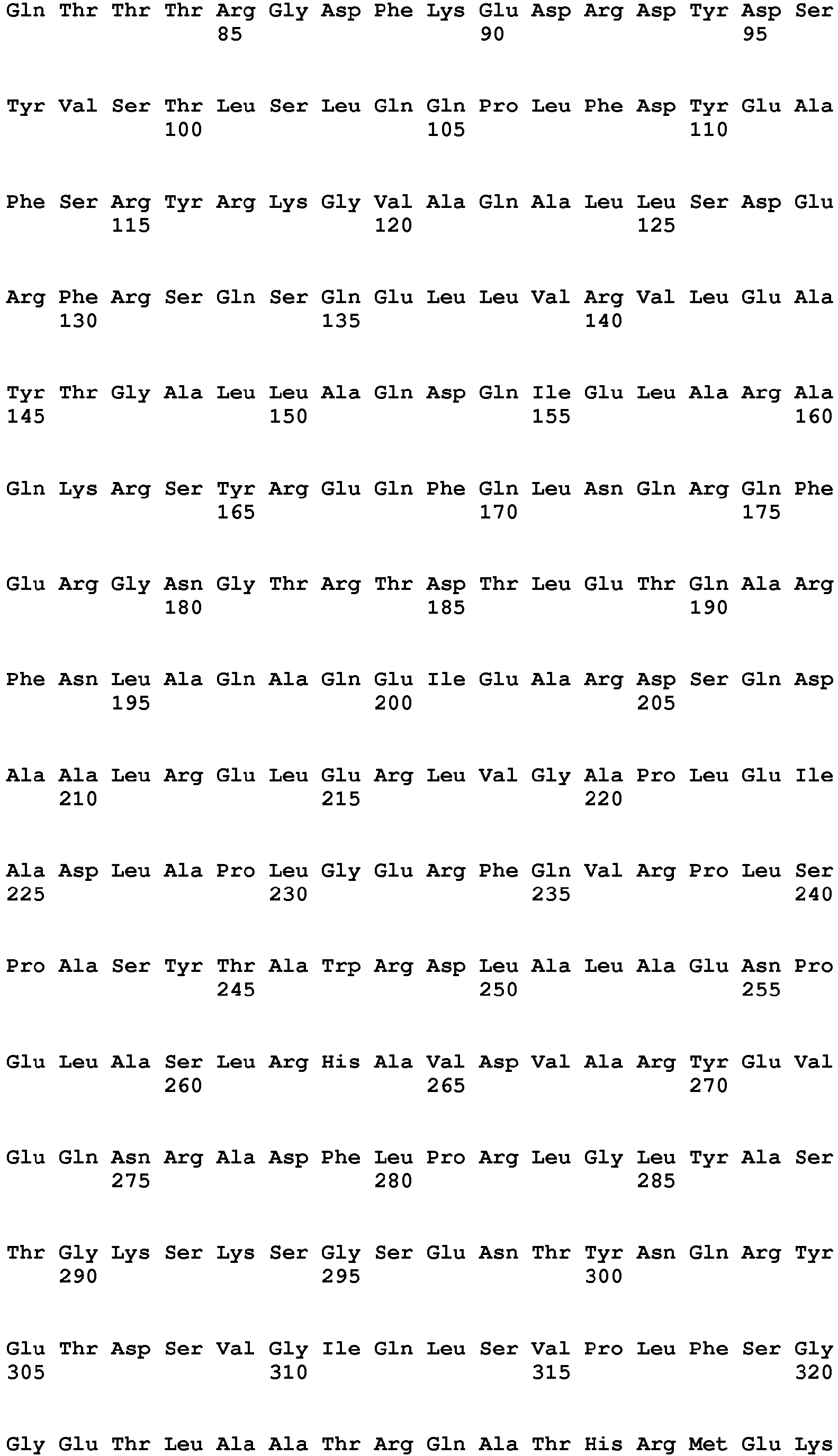 Gln Thr Thr Thr Arg Gly Asp Phe Lys Glu Asp Arg Asp Tyr Asp Ser
85 90 95

Tyr Val Ser Thr Leu Ser Leu Gln Gln Pro Leu Phe Asp Tyr Glu Ala
100 105 110

Phe Ser Arg Tyr Arg Lys Gly Val Ala Gln Ala Leu Leu Ser Asp Glu
115 120 125

Arg Phe Arg Ser Gln Ser Gln Glu Leu Leu Val Arg Val Leu Glu Ala
130 135 140

Tyr Thr Gly Ala Leu Leu Ala Gln Asp Gln Ile Glu Leu Ala Arg Ala
145 150 155 160

Gln Lys Arg Ser Tyr Arg Glu Gln Phe Gln Leu Asn Gln Arg Gln Phe
165 170 175

Glu Arg Gly Asn Gly Thr Arg Thr Asp Thr Leu Glu Thr Gln Ala Arg
180 185 190

Phe Asn Leu Ala Gln Ala Gln Glu Ile Glu Ala Arg Asp Ser Gln Asp
195 200 205

Ala Ala Leu Arg Glu Leu Glu Arg Leu Val Gly Ala Pro Leu Glu Ile
210 215 220

Ala Asp Leu Ala Pro Leu Gly Glu Arg Phe Gln Val Arg Pro Leu Ser
225 230 235 240

Pro Ala Ser Tyr Thr Ala Trp Arg Asp Leu Ala Leu Ala Glu Asn Pro
245 250 255

Glu Leu Ala Ser Leu Arg His Ala Val Asp Val Ala Arg Tyr Glu Val
260 265 270

Glu Gln Asn Arg Ala Asp Phe Leu Pro Arg Leu Gly Leu Tyr Ala Ser
275 280 285

Thr Gly Lys Ser Lys Ser Gly Ser Glu Asn Thr Tyr Asn Gln Arg Tyr
290 295 300

Glu Thr Asp Ser Val Gly Ile Gln Leu Ser Val Pro Leu Phe Ser Gly
305 310 315 320

Gly Glu Thr Leu Ala Ala Thr Arg Gln Ala Thr His Arg Met Glu Lys